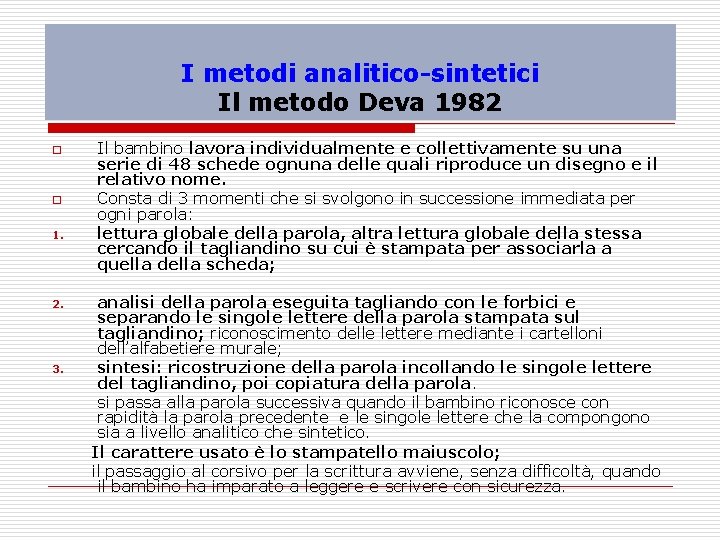 I metodi analitico-sintetici
Il metodo Deva 1982

Il bambino lavora individualmente e collettivamente su una serie di 48 schede ognuna delle quali riproduce un disegno e il relativo nome.

Consta di 3 momenti che si svolgono in successione immediata per ogni parola:

1. lettura globale della parola, altra lettura globale della stessa cercando il tagliandino su cui è stampata per associarla a quella della scheda;

2. analisi della parola eseguita tagliando con le forbici e separando le singole lettere della parola stampata sul tagliandino; riconoscimento delle lettere mediante i cartelloni dell'alfabetiere murale;

3. sintesi: ricostruzione della parola incollando le singole lettere del tagliandino, poi copiatura della parola.

si passa alla parola successiva quando il bambino riconosce con rapidità la parola precedente e le singole lettere che la compongono sia a livello analitico che sintetico.

Il carattere usato è lo stampatello maiuscolo;

il passaggio al corsivo per la scrittura avviene, senza difficoltà, quando il bambino ha imparato a leggere e scrivere con sicurezza.